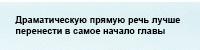 Драматическую прямую речь лучше перенести в самое начало главы